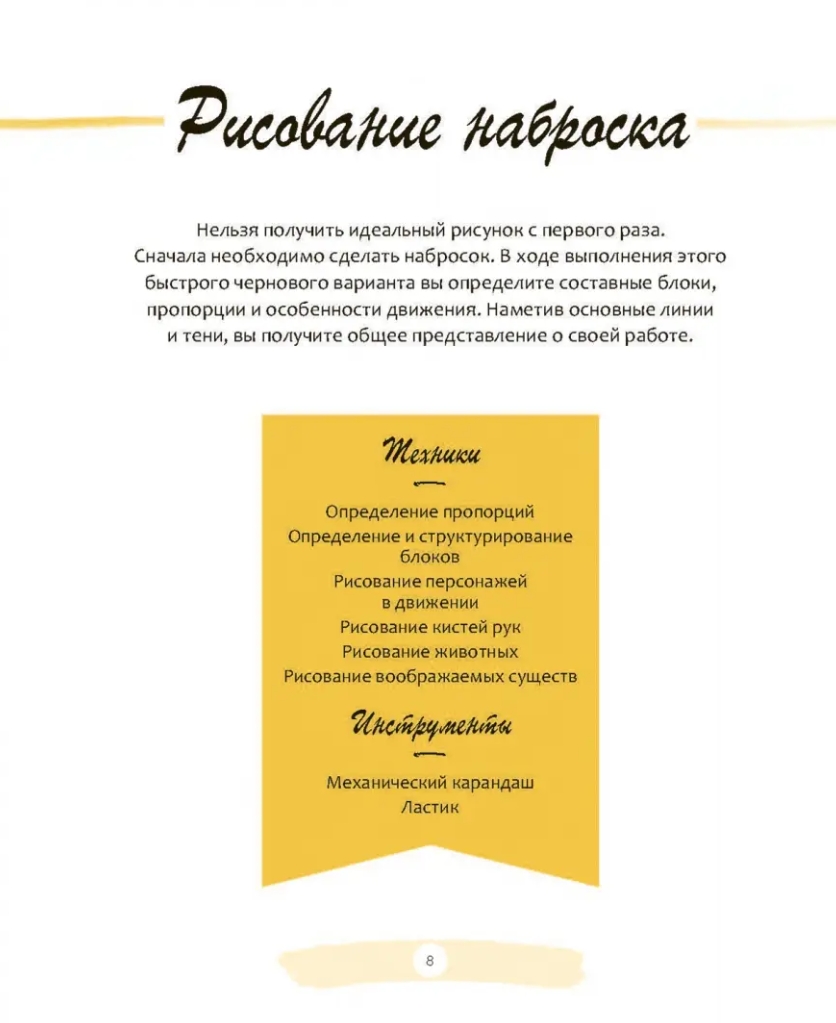 Рисование наброска

Нельзя получить идеальный рисунок с первого раза. Сначала необходимо сделать набросок. В ходе выполнения этого быстрого чернового варианта вы определите составные блоки, пропорции и особенности движения. Наметив основные линии и тени, вы получите общее представление о своей работе.

Техники

Определение пропорций
Определение и структурирование блоков
Рисование персонажей в движении
Рисование кистей рук
Рисование животных
Рисование воображаемых существ

Инструменты

Механический карандаш
Ластик

8